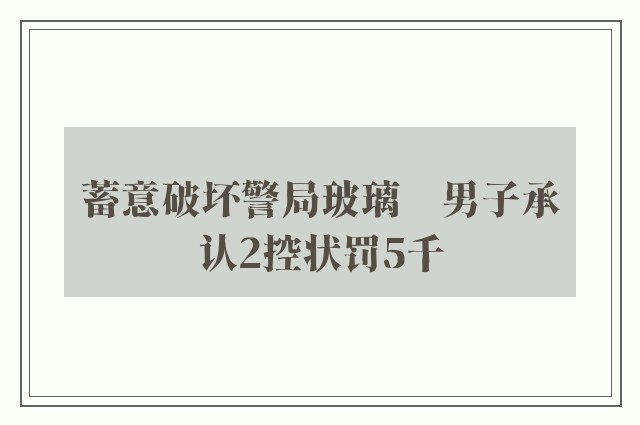 蓄意破坏警局玻璃　男子承认2控状罚5千